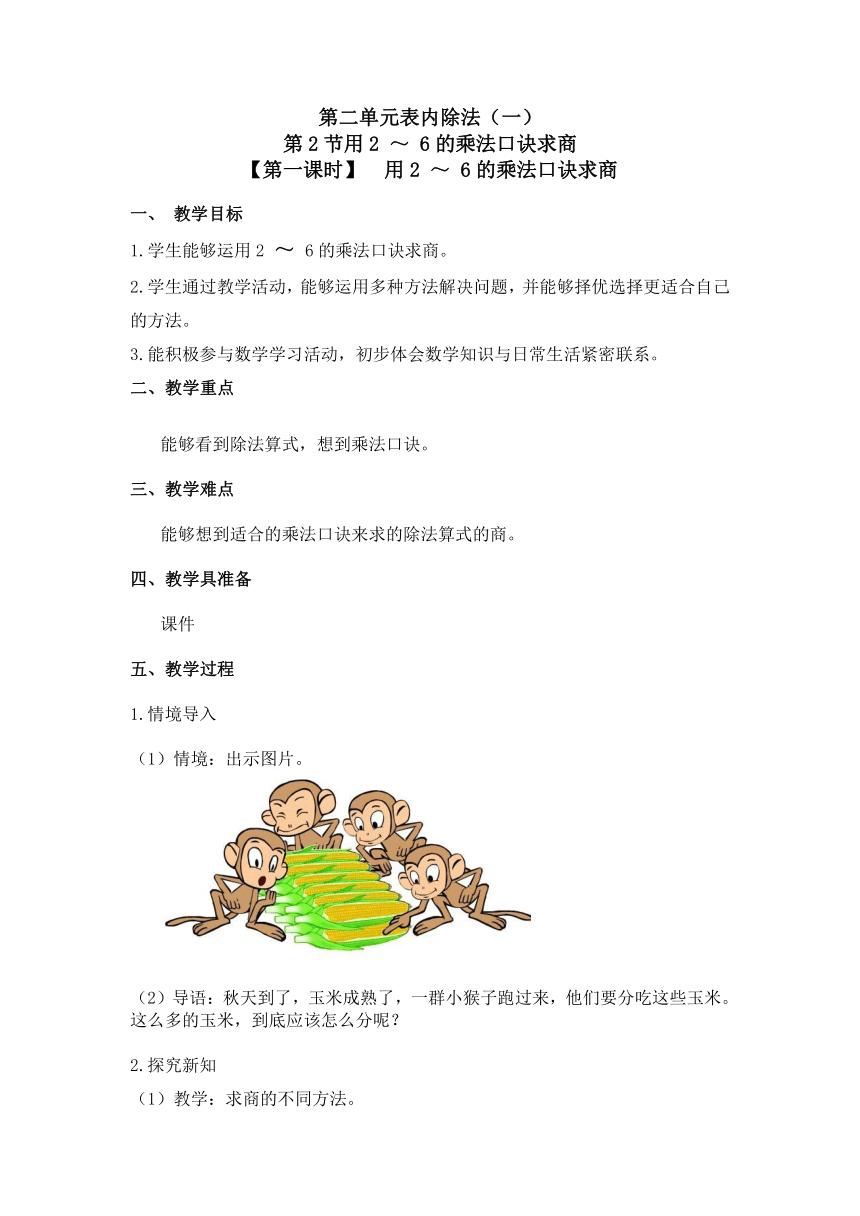 第二单元表内除法（一）
第 2 节用 2 ～ 6 的乘法口诀求商
【第一课时】 用 2 ～ 6 的乘法口诀求商

一、 教学目标

1.学生能够运用 2 ～ 6 的乘法口诀求商。

2.学生通过教学活动，能够运用多种方法解决问题，并能够择优选择更适合自己的方法。

3.能积极参与数学学习活动，初步体会数学知识与日常生活紧密联系。

二、教学重点

能够看到除法算式，想到乘法口诀。

三、教学难点

能够想到适合的乘法口诀来求的除法算式的商。

四、教学具准备

课件

五、教学过程

1.情境导入

（1）情境：出示图片。

（2）导语：秋天到了，玉米成熟了，一群小猴子跑过来，他们要分吃这些玉米。这么多的玉米，到底应该怎么分呢？

2.探究新知

（1）教学：求商的不同方法。